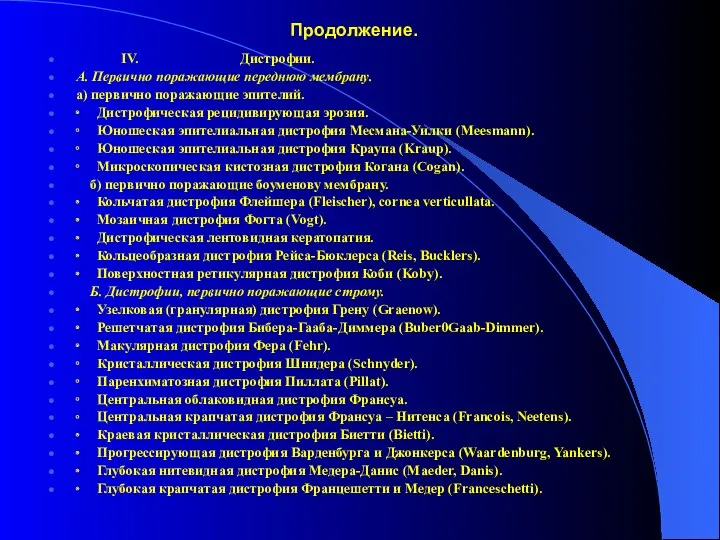 Продолжение.

IV. Дистрофии.

А. Первично поражающие переднюю мембрану.

а) первично поражающие эпителий.

• Дистрофическая рецидивирующая эрозия.

◦ Юношеская эпителиальная дистрофия Месмана-Уилки (Meesmann).

◦ Юношеская эпителиальная дистрофия Краупа (Kraup).

◦ Микроскопическая кистозная дистрофия Когана (Cogan).

б) первично поражающие боуменову мембрану.

• Кольчатая дистрофия Флейшера (Fleischer), cornea verticullata.

• Мозаичная дистрофия Фогта (Vogt).

• Дистрофическая лентовидная кератопатия.

• Кольцеобразная дистрофия Рейса-Бюклерса (Reis, Bucklers).

• Поверхностная ретикулярная дистрофия Коби (Koby).

Б. Дистрофии, первично поражающие строму.

• Узелковая (гранулярная) дистрофия Грену (Graenow).

• Решетчатая дистрофия Бибера-Гааба-Диммера (Buber0Gaab-Dimmer).

• Макулярная дистрофия Фера (Fehr).

◦ Кристаллическая дистрофия Шнидера (Schnyder).

◦ Паренхиматозная дистрофия Пиллата (Pillat).

◦ Центральная облаковидная дистрофия Франсуа.

• Центральная крапчатая дистрофия Франсуа – Нитенса (Francois, Neetens).

• Краевая кристаллическая дистрофия Биетти (Bietti).

• Прогрессирующая дистрофия Варденбурга и Джонкерса (Waardenburg, Yankers).

• Глубокая нитевидная дистрофия Медера-Данис (Maeder, Danis).

• Глубокая крапчатая дистрофия Францешетти и Медер (Franceschetti).